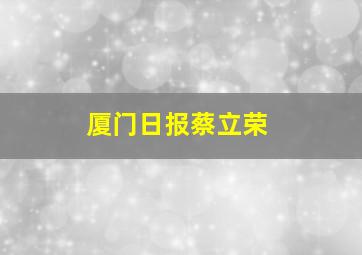 厦门日报蔡立荣